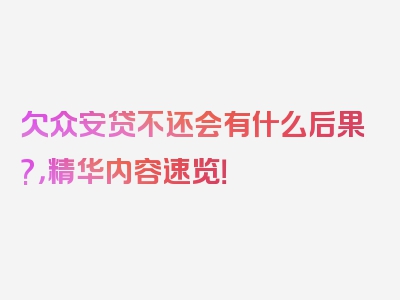 欠众安贷不还会有什么后果?,精华内容速览!